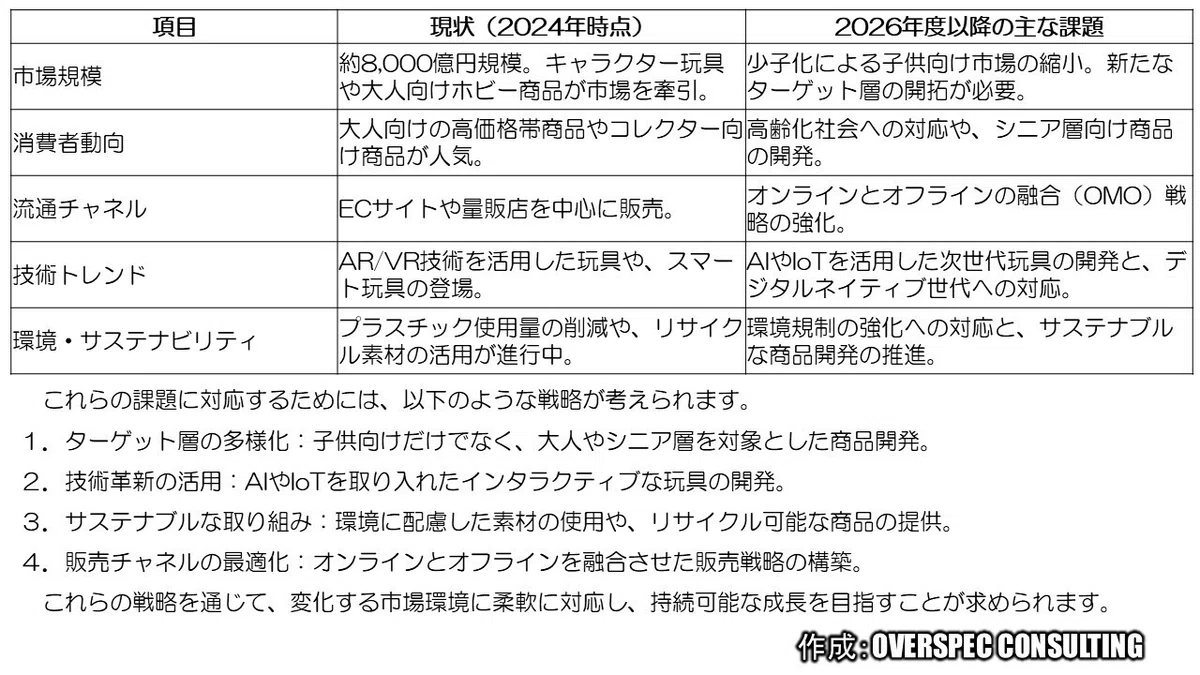 | 項目 | 現状（2024年時点） | 2026年度以降の主な課題 |
|---|---|---|
| 市場規模 | 約8,000億円規模。キャラクター玩具や大人向けホビー商品が市場を牽引。 | 少子化による子供向け市場の縮小。新たなターゲット層の開拓が必要。 |
| 消費者動向 | 大人向けの高価格帯商品やコレクター向け商品が人気。 | 高齢化社会への対応や、シニア層向け商品の開発。 |
| 流通チャネル | ECサイトや量販店を中心に販売。 | オンラインとオフラインの融合（OMO）戦略の強化。 |
| 技術トレンド | AR/VR技術を活用した玩具や、スマート玩具の登場。 | AIやIoTを活用した次世代玩具の開発と、デジタルネイティブ世代への対応。 |
| 環境・サステナビリティ | プラスチック使用量の削減や、リサイクル素材の活用が進行中。 | 環境規制の強化への対応と、サステナブルな商品開発の推進。 |

これらの課題に対応するためには、以下のような戦略が考えられます。

1．ターゲット層の多様化：子供向けだけでなく、大人やシニア層を対象とした商品開発。

2．技術革新の活用：AIやIoTを取り入れたインタラクティブな玩具の開発。

3．サステナブルな取り組み：環境に配慮した素材の使用や、リサイクル可能な商品の提供。

4．販売チャネルの最適化：オンラインとオフラインを融合させた販売戦略の構築。

これらの戦略を通じて、変化する市場環境に柔軟に対応し、持続可能な成長を目指すことが求められます。

作成：OVERSPEC CONSULTING